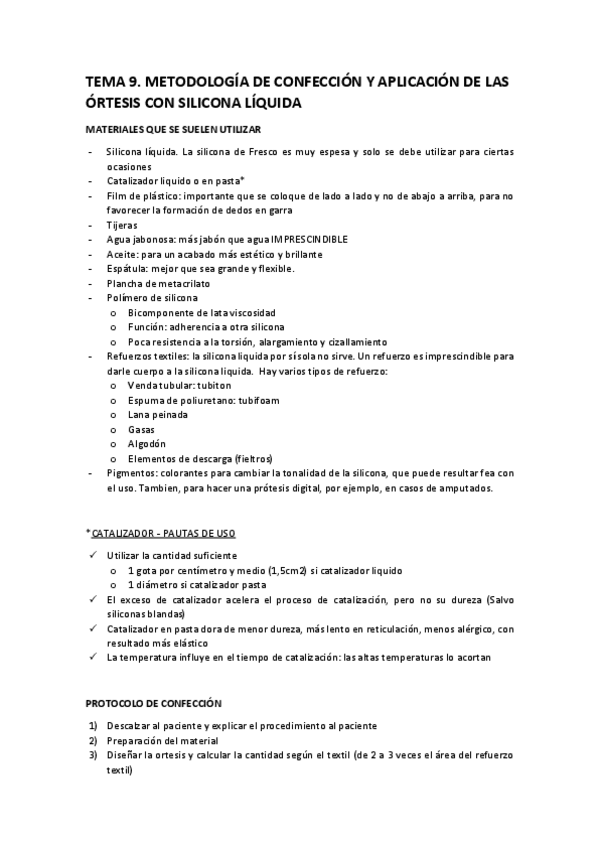 TEMA 9. METODOLOGÍA DE CONFECCIÓN Y APLICACIÓN DE LAS ÓRTESIS CON SILICONA LÍQUIDA

MATERIALES QUE SE SUELEN UTILIZAR

- Silicona líquida. La silicona de Fresco es muy espesa y solo se debe utilizar para ciertas ocasiones
- Catalizador liquido o en pasta*
- Film de plástico: importante que se coloque de lado a lado y no de abajo a arriba, para no favorecer la formación de dedos en garra
- Tijeras
- Agua jabonosa: más jabón que agua IMPRESCINDIBLE
- Aceite: para un acabado más estético y brillante
- Espátula: mejor que sea grande y flexible.
- Plancha de metacrilato
- Polímero de silicona
  o Bicomponente de lata viscosidad
  o Función: adherencia a otra silicona
  o Poca resistencia a la torsión, alargamiento y cizallamiento
- Refuerzos textiles: la silicona liquida por sí sola no sirve. Un refuerzo es imprescindible para darle cuerpo a la silicona liquida. Hay varios tipos de refuerzo:
  o Venda tubular: tubiton
  o Espuma de poliuretano: tubifoam
  o Lana peinada
  o Gasas
  o Algodón
  o Elementos de descarga (fieltros)
- Pigmentos: colorantes para cambiar la tonalidad de la silicona, que puede resultar fea con el uso. Tambien, para hacer una prótesis digital, por ejemplo, en casos de amputados.

*CATALIZADOR - PAUTAS DE USO

✓ Utilizar la cantidad suficiente
  o 1 gota por centímetro y medio (1,5cm2) si catalizador liquido
  o 1 diámetro si catalizador pasta
✓ El exceso de catalizador acelera el proceso de catalización, pero no su dureza (Salvo siliconas blandas)
✓ Catalizador en pasta dora de menor dureza, más lento en reticulación, menos alérgico, con resultado más elástico
✓ La temperatura influye en el tiempo de catalización: las altas temperaturas lo acortan

PROTOCOLO DE CONFECCIÓN

1) Descalzar al paciente y explicar el procedimiento al paciente
2) Preparación del material
3) Diseñar la ortesis y calcular la cantidad según el textil (de 2 a 3 veces el área del refuerzo textil)